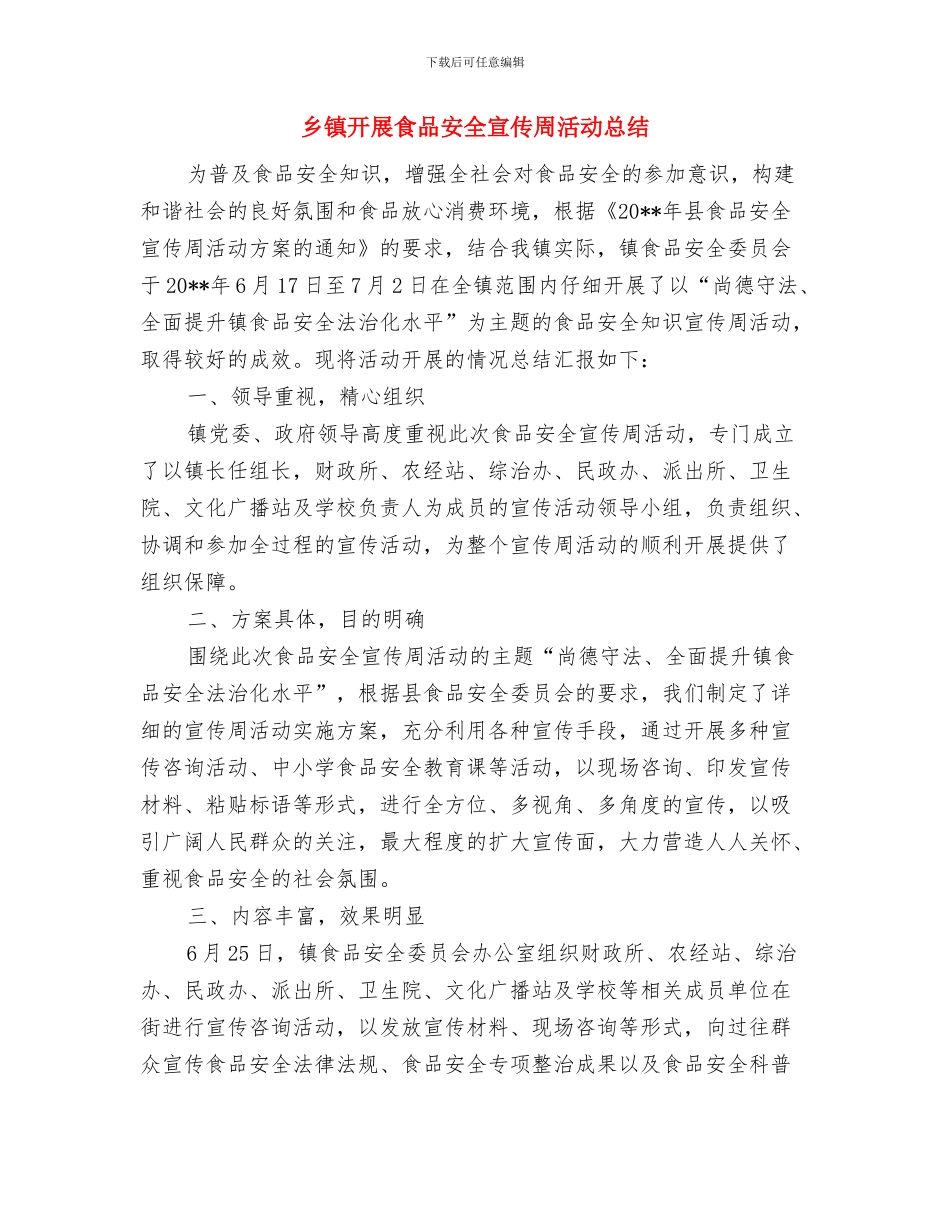 下载后可任意编辑

乡镇开展食品安全宣传周活动总结

为普及食品安全知识，增强全社会对食品安全的参加意识，构建和谐社会的良好氛围和食品放心消费环境，根据《20**年县食品安全宣传周活动方案的通知》的要求，结合我镇实际，镇食品安全委员会于20**年6月17日至7月2日在全镇范围内仔细开展了以“尚德守法、全面提升镇食品安全法治化水平”为主题的食品安全知识宣传周活动，取得较好的成效。现将活动开展的情况总结汇报如下：

一、领导重视，精心组织

镇党委、政府领导高度重视此次食品安全宣传周活动，专门成立了以镇长任组长，财政所、农经站、综治办、民政办、派出所、卫生院、文化广播站及学校负责人为成员的宣传活动领导小组，负责组织、协调和参加全过程的宣传活动，为整个宣传周活动的顺利开展提供了组织保障。

二、方案具体，目的明确

围绕此次食品安全宣传周活动的主题“尚德守法、全面提升镇食品安全法治化水平”，根据县食品安全委员会的要求，我们制定了详细的宣传周活动实施方案，充分利用各种宣传手段，通过开展多种宣传咨询活动、中小学食品安全教育课等活动，以现场咨询、印发宣传材料、粘贴标语等形式，进行全方位、多视角、多角度的宣传，以吸引广阔人民群众的关注，最大程度的扩大宣传面，大力营造人人关怀、重视食品安全的社会氛围。

三、内容丰富，效果明显

6月25日，镇食品安全委员会办公室组织财政所、农经站、综治办、民政办、派出所、卫生院、文化广播站及学校等相关成员单位在街进行宣传咨询活动，以发放宣传材料、现场咨询等形式，向过往群众宣传食品安全法律法规、食品安全专项整治成果以及食品安全科普